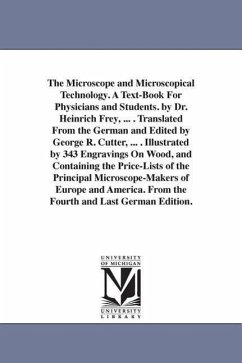 The Microscope and Microscopical Technology. A Text-Book For Physicians and Students. by Dr. Heinrich Frey, ... . Translated From the German and Edited by George R. Cutter, ... . Illustrated by 343 Engravings On Wood, and Containing the Price-Lists of the Principal Microscope-Makers of Europe and America. From the Fourth and Last German Edition.

UNIVERSITY OF MICHIGAN

UNIVERSITY LIBRARY